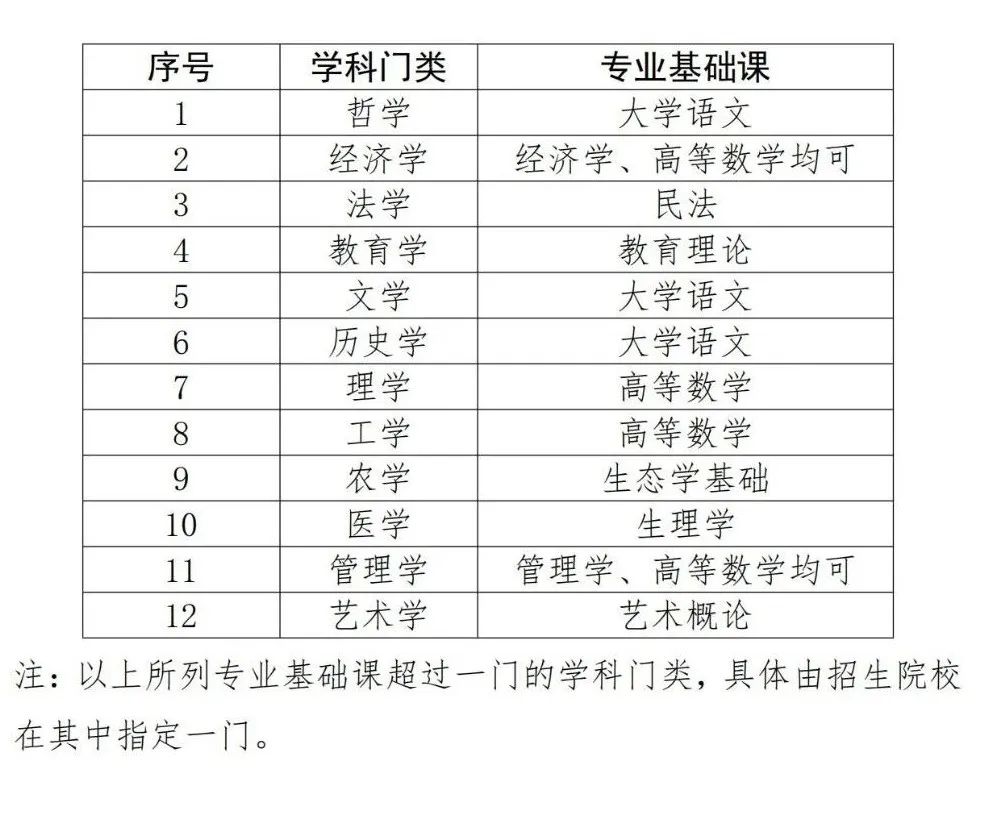 | 序号 | 学科门类 | 专业基础课 |
|---|---|---|
| 1 | 哲学 | 大学语文 |
| 2 | 经济学 | 经济学、高等数学均可 |
| 3 | 法学 | 民法 |
| 4 | 教育学 | 教育理论 |
| 5 | 文学 | 大学语文 |
| 6 | 历史学 | 大学语文 |
| 7 | 理学 | 高等数学 |
| 8 | 工学 | 高等数学 |
| 9 | 农学 | 生态学基础 |
| 10 | 医学 | 生理学 |
| 11 | 管理学 | 管理学、高等数学均可 |
| 12 | 艺术学 | 艺术概论 |

注：以上所列专业基础课超过一门的学科门类，具体由招生院校在其中指定一门。